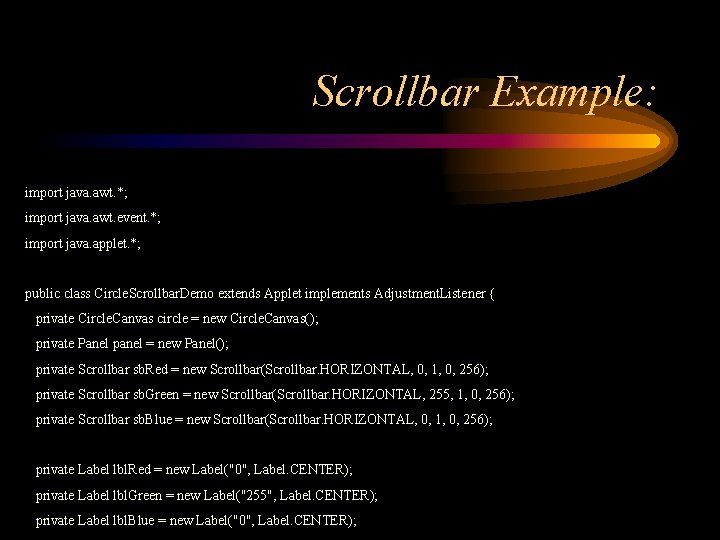 Scrollbar Example:

import java.awt.*;
import java.awt.event.*;
import java.applet.*;

public class CircleScrollbarDemo extends Applet implements AdjustmentListener {
private CircleCanvas circle = new CircleCanvas();
private Panel panel = new Panel();
private Scrollbar sbRed = new Scrollbar(Scrollbar.HORIZONTAL, 0, 1, 0, 256);
private Scrollbar sbGreen = new Scrollbar(Scrollbar.HORIZONTAL, 255, 1, 0, 256);
private Scrollbar sbBlue = new Scrollbar(Scrollbar.HORIZONTAL, 0, 1, 0, 256);

private Label lblRed = new Label("0", Label.CENTER);
private Label lblGreen = new Label("255", Label.CENTER);
private Label lblBlue = new Label("0", Label.CENTER);